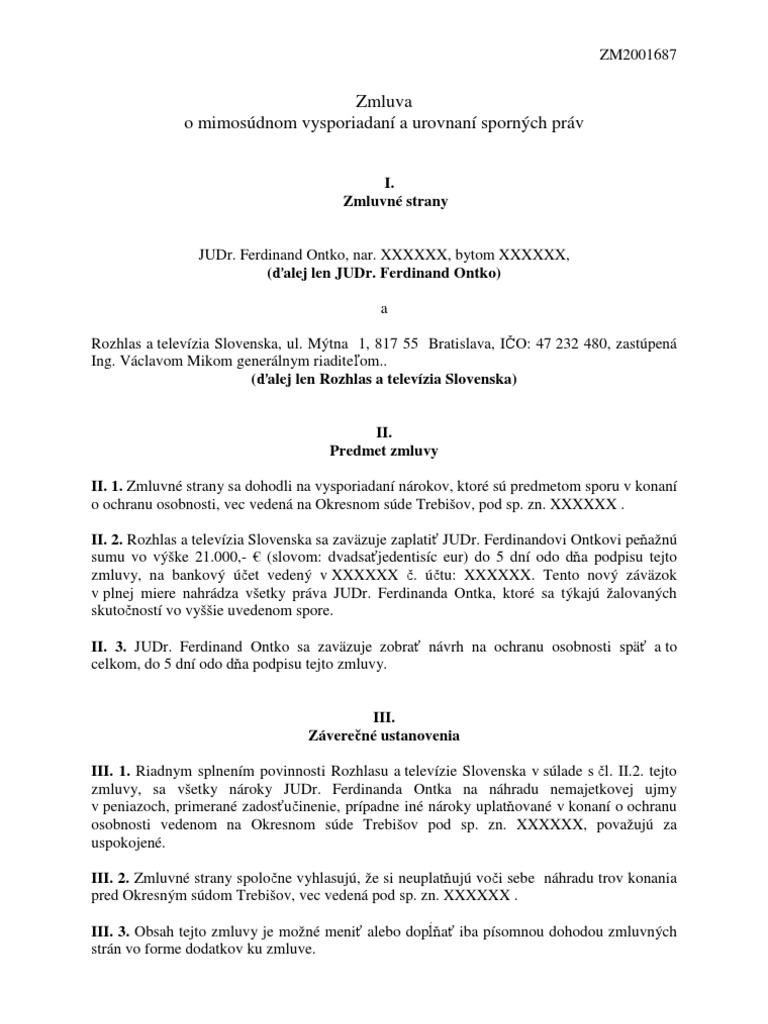 ZM2001687

Zmluva
o mimosúdnom vysporiadaní a urovnaní sporných práv

I.
Zmluvné strany

JUDr. Ferdinand Ontko, nar. XXXXXX, bytom XXXXXX,
(ďalej len JUDr. Ferdinand Ontko)

a

Rozhlas a televízia Slovenska, ul. Mýtna 1, 817 55 Bratislava, IČO: 47 232 480, zastúpená Ing. Václavom Mikom generálnym riaditeľom..
(ďalej len Rozhlas a televízia Slovenska)

II.
Predmet zmluvy

II. 1. Zmluvné strany sa dohodli na vysporiadaní nárokov, ktoré sú predmetom sporu v konaní o ochranu osobnosti, vec vedená na Okresnom súde Trebišov, pod sp. zn. XXXXXX .

II. 2. Rozhlas a televízia Slovenska sa zaväzuje zaplatiť JUDr. Ferdinandovi Ontkovi peňažnú sumu vo výške 21.000,- € (slovom: dvadsaťjedentisíc eur) do 5 dní odo dňa podpisu tejto zmluvy, na bankový účet vedený v XXXXXX č. účtu: XXXXXX. Tento nový záväzok v plnej miere nahrádza všetky práva JUDr. Ferdinanda Ontka, ktoré sa týkajú žalovaných skutočností vo vyššie uvedenom spore.

II. 3. JUDr. Ferdinand Ontko sa zaväzuje zobrať návrh na ochranu osobnosti späť a to celkom, do 5 dní odo dňa podpisu tejto zmluvy.

III.
Záverečné ustanovenia

III. 1. Riadnym splnením povinnosti Rozhlasu a televízie Slovenska v súlade s čl. II.2. tejto zmluvy, sa všetky nároky JUDr. Ferdinanda Ontka na náhradu nemajetkovej ujmy v peniazoch, primerané zadosťučinenie, prípadne iné nároky uplatňované v konaní o ochranu osobnosti vedenom na Okresnom súde Trebišov pod sp. zn. XXXXXX, považujú za uspokojené.

III. 2. Zmluvné strany spoločne vyhlasujú, že si neuplatňujú voči sebe náhradu trov konania pred Okresným súdom Trebišov, vec vedená pod sp. zn. XXXXXX .

III. 3. Obsah tejto zmluvy je možné meniť alebo dopĺňať iba písomnou dohodou zmluvných strán vo forme dodatkov ku zmluve.